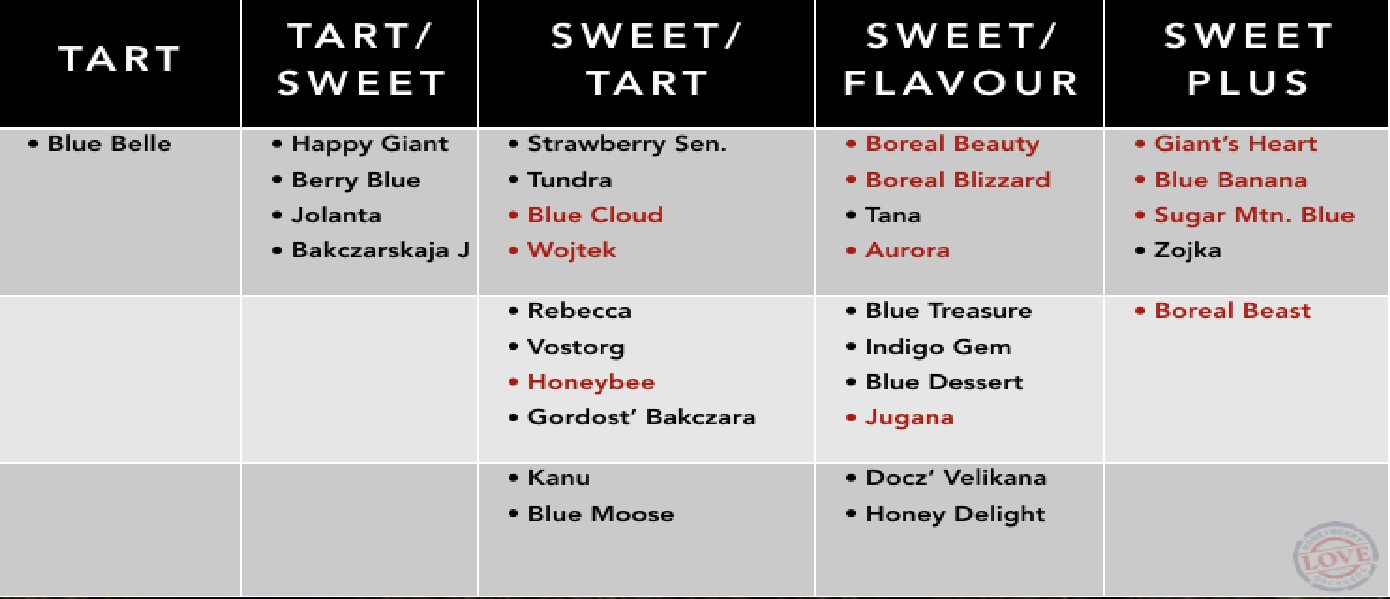 | TART | TART/ SWEET | SWEET/ TART | SWEET/ FLAVOUR | SWEET PLUS |
|---|---|---|---|---|
| • Blue Belle | • Happy Giant • Berry Blue • Jolanta • Bakczarskaja J | • Strawberry Sen. • Tundra • Blue Cloud • Wojtek | • Boreal Beauty • Boreal Blizzard • Tana • Aurora | • Giant's Heart • Blue Banana • Sugar Mtn. Blue • Zojka |
| | | • Rebecca • Vostorg • Honeybee • Gordost' Bakczara | • Blue Treasure • Indigo Gem • Blue Dessert • Jugana | • Boreal Beast |
| | | • Kanu • Blue Moose | • Docz' Velikana • Honey Delight | |

LOVE